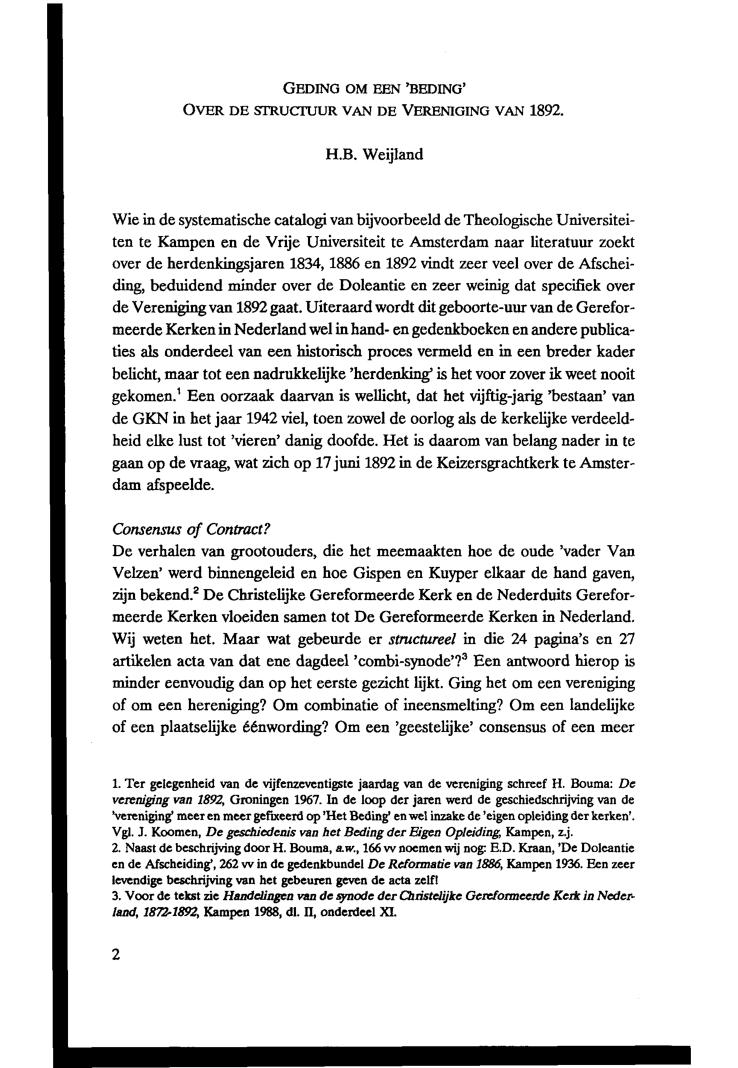 GEDING OM EEN 'BEDING'
OVER DE STRUCTUUR VAN DE VERENIGING VAN 1892.

H.B. Weijland

Wie in de systematische catalogi van bijvoorbeeld de Theologische Universiteiten te Kampen en de Vrije Universiteit te Amsterdam naar literatuur zoekt over de herdenkingsjaren 1834, 1886 en 1892 vindt zeer veel over de Afscheiding, beduidend minder over de Doleantie en zeer weinig dat specifiek over de Vereniging van 1892 gaat. Uiteraard wordt dit geboorte-uur van de Gereformeerde Kerken in Nederland wel in hand- en gedenkboeken en andere publicaties als onderdeel van een historisch proces vermeld en in een breder kader belicht, maar tot een nadrukkelijke 'herdenking' is het voor zover ik weet nooit gekomen.$^1$ Een oorzaak daarvan is wellicht, dat het vijftig-jarig 'bestaan' van de GKN in het jaar 1942 viel, toen zowel de oorlog als de kerkelijke verdeeldheid elke lust tot 'vieren' danig doofde. Het is daarom van belang nader in te gaan op de vraag, wat zich op 17 juni 1892 in de Keizersgrachtkerk te Amsterdam afspeelde.

Consensus of Contract?
De verhalen van grootouders, die het meemaakten hoe de oude 'vader Van Velzen' werd binnengeleid en hoe Gispen en Kuyper elkaar de hand gaven, zijn bekend.$^2$ De Christelijke Gereformeerde Kerk en de Nederduits Gereformeerde Kerken vloeiden samen tot De Gereformeerde Kerken in Nederland. Wij weten het. Maar wat gebeurde er structureel in die 24 pagina's en 27 artikelen acta van dat ene dagdeel 'combi-synode'?$^3$ Een antwoord hierop is minder eenvoudig dan op het eerste gezicht lijkt. Ging het om een vereniging of om een hereniging? Om combinatie of ineensmelting? Om een landelijke of een plaatselijke éénwording? Om een 'geestelijke' consensus of een meer

1. Ter gelegenheid van de vijfenzeventigste jaardag van de vereniging schreef H. Bouma: De vereniging van 1892, Groningen 1967. In de loop der jaren werd de geschiedschrijving van de 'vereniging' meer en meer gefixeerd op 'Het Beding' en wel inzake de 'eigen opleiding der kerken'. Vgl. J. Koomen, De geschiedenis van het Beding der Eigen Opleiding, Kampen, z.j.
2. Naast de beschrijving door H. Bouma, a.w., 166 vv noemen wij nog: E.D. Kraan, 'De Doleantie en de Afscheiding', 262 vv in de gedenkbundel De Reformatie van 1886, Kampen 1936. Een zeer levendige beschrijving van het gebeuren geven de acta zelf!
3. Voor de tekst zie Handelingen van de synode der Christelijke Gereformeerde Kerk in Nederland, 1872-1892, Kampen 1988, dl. II, onderdeel XI.

2